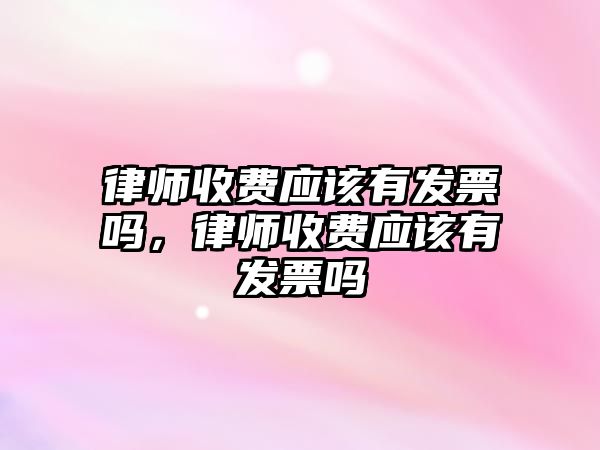 律师收费应该有发票吗，律师收费应该有发票吗